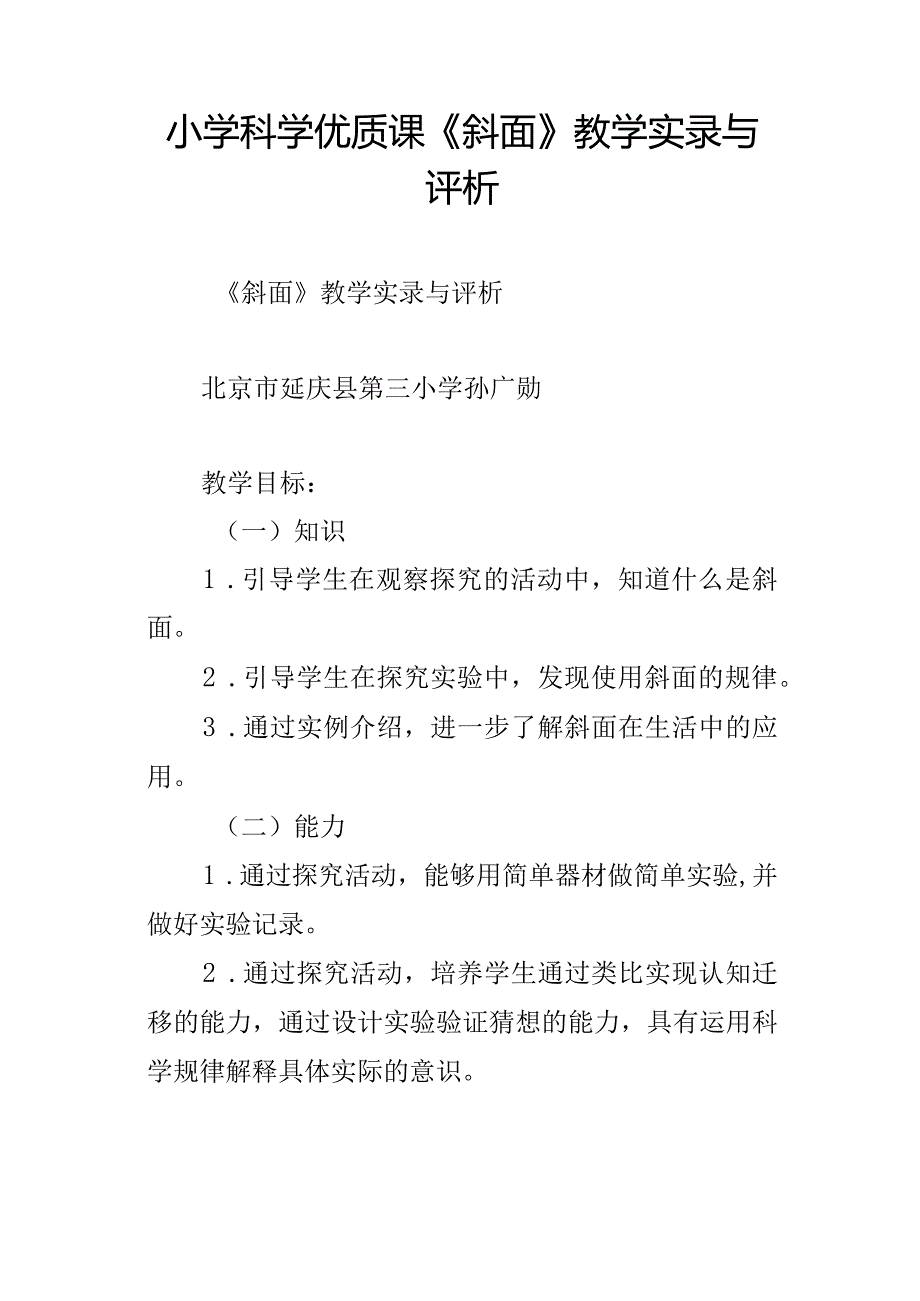 小学科学优质课《斜面》教学实录与评析

《斜面》教学实录与评析

北京市延庆县第三小学孙广勋

教学目标：

（一）知识

1．引导学生在观察探究的活动中，知道什么是斜面。

2．引导学生在探究实验中，发现使用斜面的规律。

3．通过实例介绍，进一步了解斜面在生活中的应用。

（二）能力

1．通过探究活动，能够用简单器材做简单实验，并做好实验记录。

2．通过探究活动，培养学生通过类比实现认知迁移的能力，通过设计实验验证猜想的能力，具有运用科学规律解释具体实际的意识。